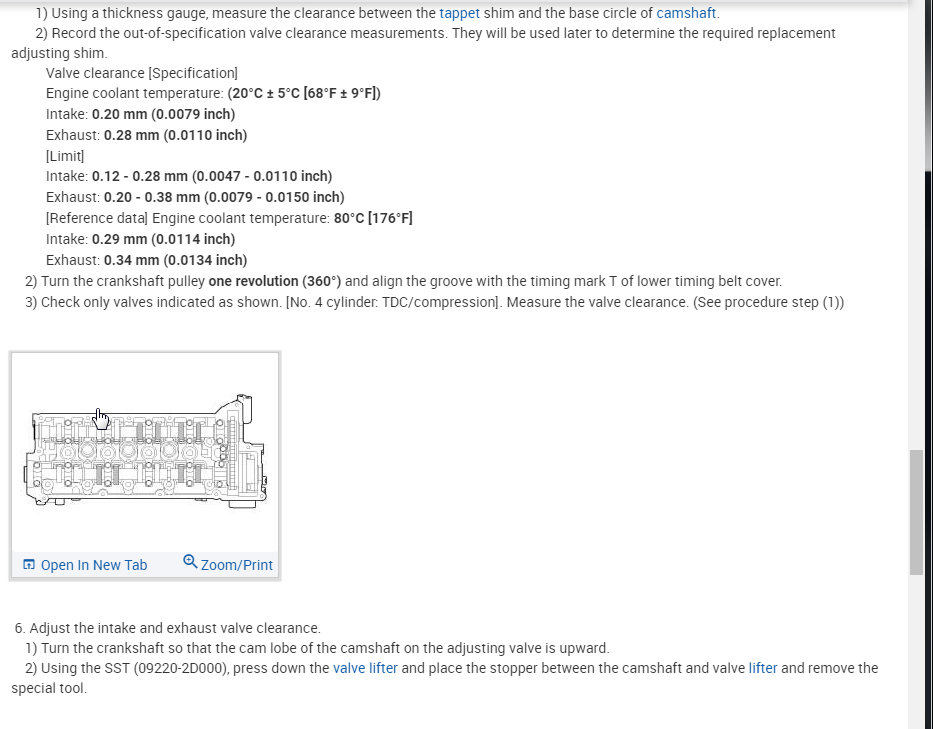 1) Using a thickness gauge, measure the clearance between the tappet shim and the base circle of camshaft.

2) Record the out-of-specification valve clearance measurements. They will be used later to determine the required replacement adjusting shim.

Valve clearance [Specification]
Engine coolant temperature: (20°C ± 5°C [68°F ± 9°F])
Intake: 0.20 mm (0.0079 inch)
Exhaust: 0.28 mm (0.0110 inch)
[Limit]
Intake: 0.12 - 0.28 mm (0.0047 - 0.0110 inch)
Exhaust: 0.20 - 0.38 mm (0.0079 - 0.0150 inch)
[Reference data] Engine coolant temperature: 80°C [176°F]
Intake: 0.29 mm (0.0114 inch)
Exhaust: 0.34 mm (0.0134 inch)

2) Turn the crankshaft pulley one revolution (360°) and align the groove with the timing mark T of lower timing belt cover.

3) Check only valves indicated as shown. [No. 4 cylinder: TDC/compression]. Measure the valve clearance. (See procedure step (1))

Open In New Tab Zoom/Print

6. Adjust the intake and exhaust valve clearance.

1) Turn the crankshaft so that the cam lobe of the camshaft on the adjusting valve is upward.

2) Using the SST (09220-2D000), press down the valve lifter and place the stopper between the camshaft and valve lifter and remove the special tool.